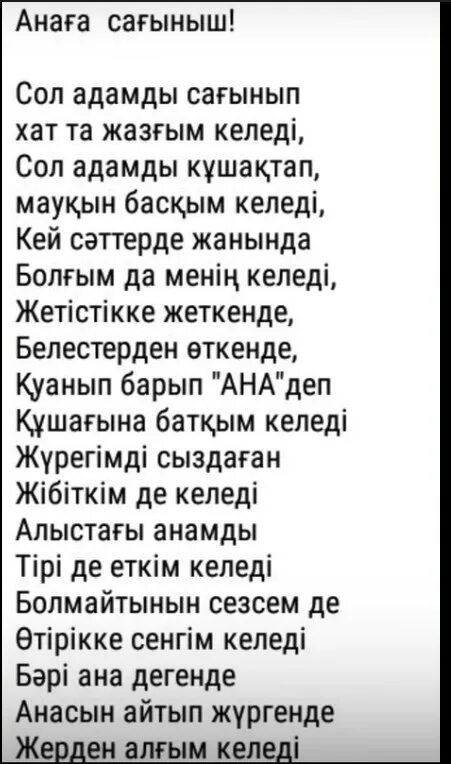 Анаға сағыныш!

Сол адамды сағынып
хат та жазғым келеді,
Сол адамды құшақтап,
мауқын басқым келеді,
Кей сәттерде жанында
Болғым да менің келеді,
Жетістікке жеткенде,
Белестерден өткенде,
Қуанып барып "АНА"деп
Құшағына батқым келеді
Жүрегімді сыздаған
Жібіткім де келеді
Алыстағы анамды
Тірі де еткім келеді
Болмайтынын сезсем де
Өтірікке сенгім келеді
Бәрі ана дегенде
Анасын айтып жүргенде
Жерден алғым келеді